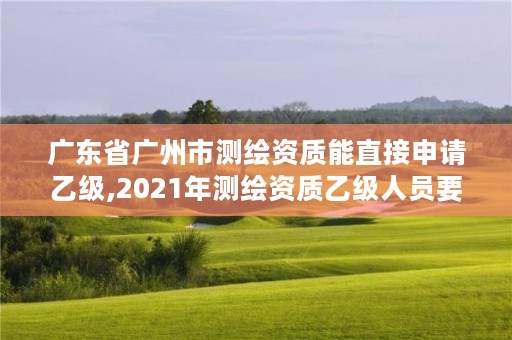 广东省广州市测绘资质能直接申请乙级,2021年测绘资质乙级人员要